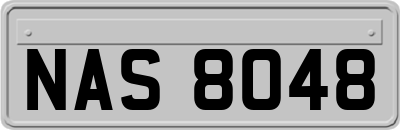 NAS 8048